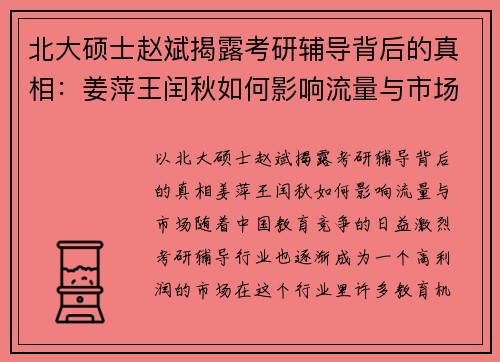 北大硕士赵斌揭露考研辅导背后的真相：姜萍王闰秋如何影响流量与市场

以北大硕士赵斌揭露考研辅导背后的真相姜萍王闰秋如何影响流量与市场随着中国教育竞争的日益激烈考研辅导行业也逐渐成为一个高利润的市场在这个行业里许多教育机